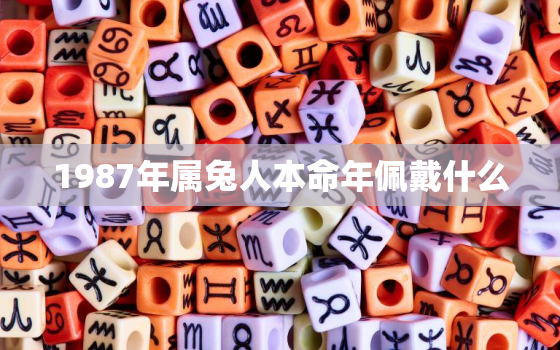 1987年属兔人本命年佩戴什么